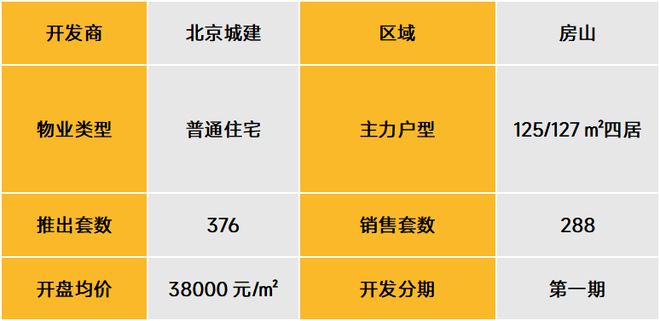 | 开发商 | 北京城建 | 区域 | 房山 |
|---|---|---|---|
| 物业类型 | 普通住宅 | 主力户型 | 125/127 ㎡四居 |
| 推出套数 | 376 | 销售套数 | 288 |
| 开盘均价 | 38000 元/㎡ | 开发分期 | 第一期 |